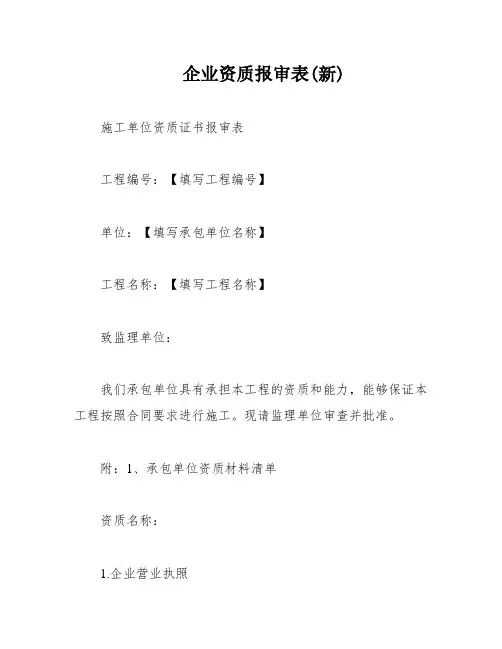 企业资质报审表(新)

施工单位资质证书报审表

工程编号：【填写工程编号】

单位：【填写承包单位名称】

工程名称：【填写工程名称】

致监理单位：

我们承包单位具有承担本工程的资质和能力，能够保证本工程按照合同要求进行施工。现请监理单位审查并批准。

附：1、承包单位资质材料清单

资质名称：

1.企业营业执照